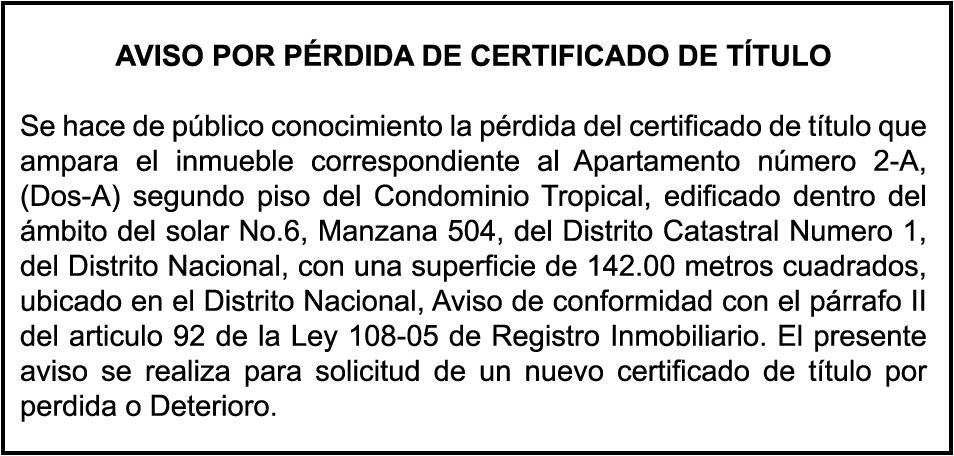 AVISO POR PÉRDIDA DE CERTIFICADO DE TÍTULO

Se hace de público conocimiento la pérdida del certificado de título que ampara el inmueble correspondiente al Apartamento número 2-A, (Dos-A) segundo piso del Condominio Tropical, edificado dentro del ámbito del solar No.6, Manzana 504, del Distrito Catastral Numero 1, del Distrito Nacional, con una superficie de 142.00 metros cuadrados, ubicado en el Distrito Nacional, Aviso de conformidad con el párrafo II del articulo 92 de la Ley 108-05 de Registro Inmobiliario. El presente aviso se realiza para solicitud de un nuevo certificado de título por perdida o Deterioro.